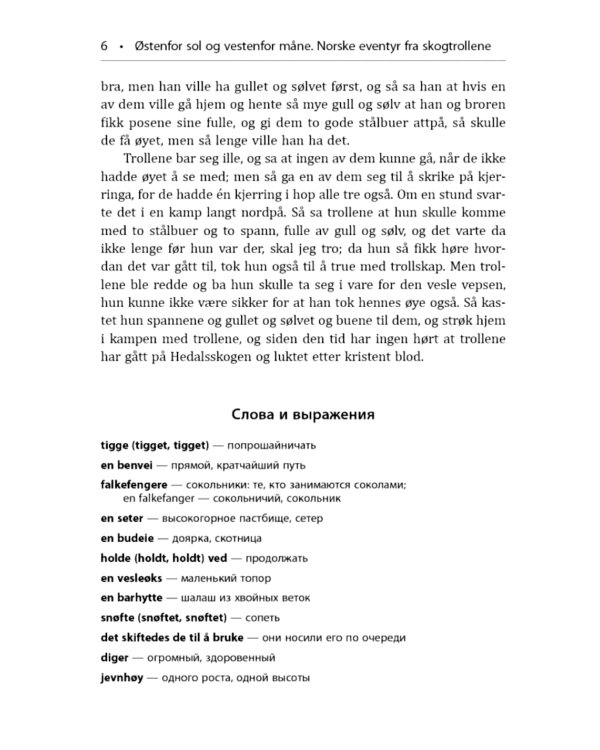 6 • Østenfor sol og vestenfor måne. Norske eventyr fra skogtrollene

bra, men han ville ha gullet og sølvet først, og så sa han at hvis en av dem ville gå hjem og hente så mye gull og sølv at han og broren fikk posene sine fulle, og gi dem to gode stålbuer attpå, så skulle de få øyet, men så lenge ville han ha det.

Trollene bar seg ille, og sa at ingen av dem kunne gå, når de ikke hadde øyet å se med; men så ga en av dem seg til å skrike på kjerringa, for de hadde én kjerring i hop alle tre også. Om en stund svarte det i en kamp langt nordpå. Så sa trollene at hun skulle komme med to stålbuer og to spann, fulle av gull og sølv, og det varte da ikke lenge før hun var der, skal jeg tro; da hun så fikk høre hvordan det var gått til, tok hun også til å true med trollskap. Men trollene ble redde og ba hun skulle ta seg i vare for den vesle vepsen, hun kunne ikke være sikker for at han tok hennes øye også. Så kastet hun spannene og gullet og sølvet og buene til dem, og strøk hjem i kampen med trollene, og siden den tid har ingen hørt at trollene har gått på Hedalsskogen og luktet etter kristent blod.

Слова и выражения

tigge (tigget, tigget) — попрошайничать
en benvei — прямой, кратчайший путь
falkefengere — сокольники: те, кто занимаются соколами; en falkefanger — сокольничий, сокольник
en seter — высокогорное пастбище, сетер
en budeie — доярка, скотница
holde (holdt, holdt) ved — продолжать
en vesleøks — маленький топор
en barhytte — шалаш из хвойных веток
snøfte (snøftet, snøftet) — сопеть
det skiftedes de til å bruke — они носили его по очереди
diger — огромный, здоровенный
jevnhøy — одного роста, одной высоты